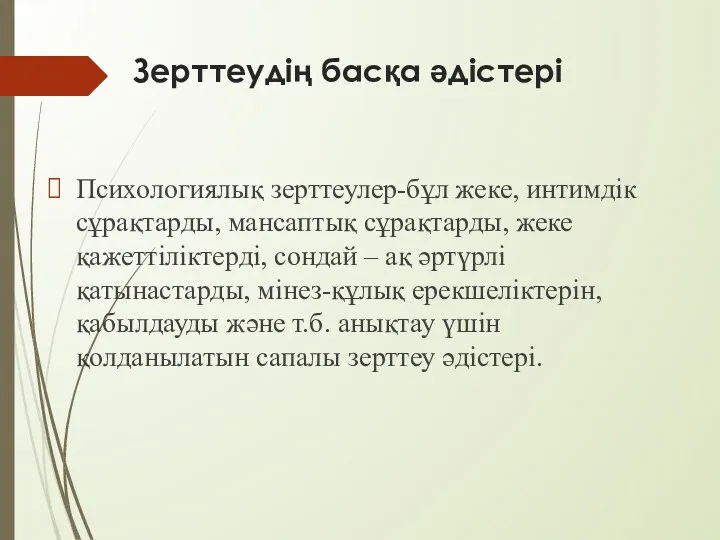 Зерттеудің басқа әдістері

Психологиялық зерттеулер-бұл жеке, интимдік сұрақтарды, мансаптық сұрақтарды, жеке қажеттіліктерді, сондай – ақ әртүрлі қатынастарды, мінез-құлық ерекшеліктерін, қабылдауды және т.б. анықтау үшін қолданылатын сапалы зерттеу әдістері.